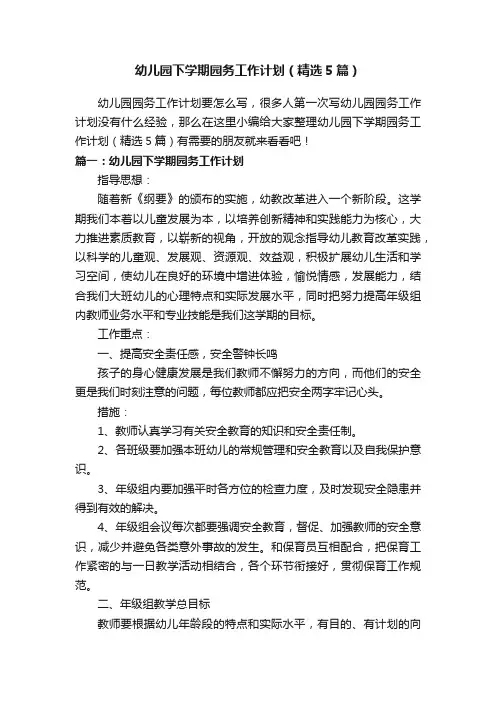 幼儿园下学期园务工作计划（精选5篇）

幼儿园园务工作计划要怎么写，很多人第一次写幼儿园园务工作计划没有什么经验，那么在这里小编给大家整理幼儿园下学期园务工作计划（精选5篇）有需要的朋友就来看看吧！

篇一：幼儿园下学期园务工作计划

指导思想：

随着新《纲要》的颁布的实施，幼教改革进入一个新阶段。这学期我们本着以儿童发展为本，以培养创新精神和实践能力为核心，大力推进素质教育，以崭新的视角，开放的观念指导幼儿教育改革实践，以科学的儿童观、发展观、资源观、效益观，积极扩展幼儿生活和学习空间，使幼儿在良好的环境中增进体验，愉悦情感，发展能力，结合我们大班幼儿的心理特点和实际发展水平，同时把努力提高年级组内教师业务水平和专业技能是我们这学期的目标。

工作重点：

一、提高安全责任感，安全警钟长鸣

孩子的身心健康发展是我们教师不懈努力的方向，而他们的安全更是我们时刻注意的问题，每位教师都应把安全两字牢记心头。

措施：

1、教师认真学习有关安全教育的知识和安全责任制。

2、各班级要加强本班幼儿的常规管理和安全教育以及自我保护意识。

3、年级组内要加强平时各方位的检查力度，及时发现安全隐患并得到有效的解决。

4、年级组会议每次都要强调安全教育，督促、加强教师的安全意识，减少并避免各类意外事故的发生。和保育员互相配合，把保育工作紧密的与一日教学活动相结合，各个环节衔接好，贯彻保育工作规范。

二、年级组教学总目标

教师要根据幼儿年龄段的特点和实际水平，有目的、有计划的向